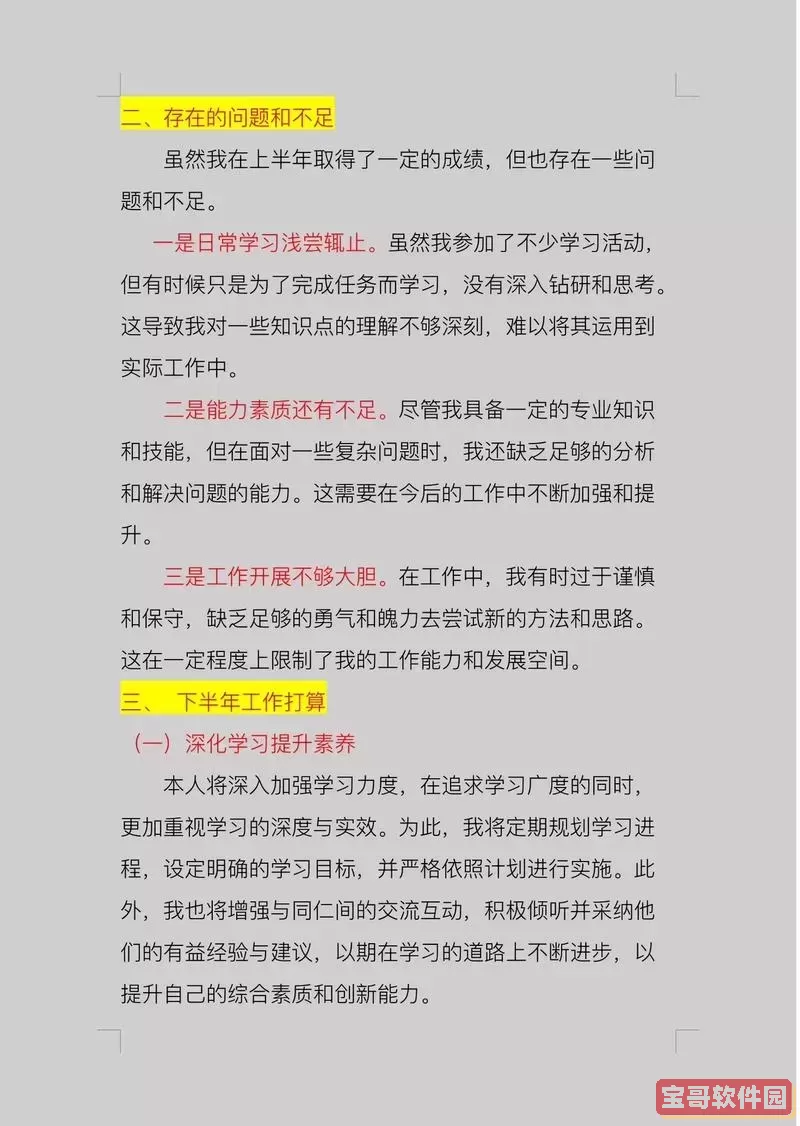 二、存在的问题和不足

虽然我在上半年取得了一定的成绩，但也存在一些问题和不足。

一是日常学习浅尝辄止。虽然我参加了不少学习活动，但有时候只是为了完成任务而学习，没有深入钻研和思考。这导致我对一些知识点的理解不够深刻，难以将其运用到实际工作中。

二是能力素质还有不足。尽管我具备一定的专业知识和技能，但在面对一些复杂问题时，我还缺乏足够的分析和解决问题的能力。这需要在今后的工作中不断加强和提升。

三是工作开展不够大胆。在工作中，我有时过于谨慎和保守，缺乏足够的勇气和魄力去尝试新的方法和思路。这在一定程度上限制了我的工作能力和发展空间。

三、 下半年工作打算

（一）深化学习提升素养

本人将深入加强学习力度，在追求学习广度的同时，更加重视学习的深度与实效。为此，我将定期规划学习进程，设定明确的学习目标，并严格依照计划进行实施。此外，我也将增强与同仁间的交流互动，积极倾听并采纳他们的有益经验与建议，以期在学习的道路上不断进步，以提升自己的综合素质和创新能力。

宝哥软件园